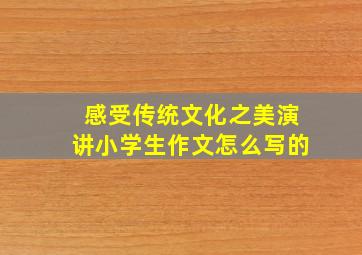 感受传统文化之美演讲小学生作文怎么写的